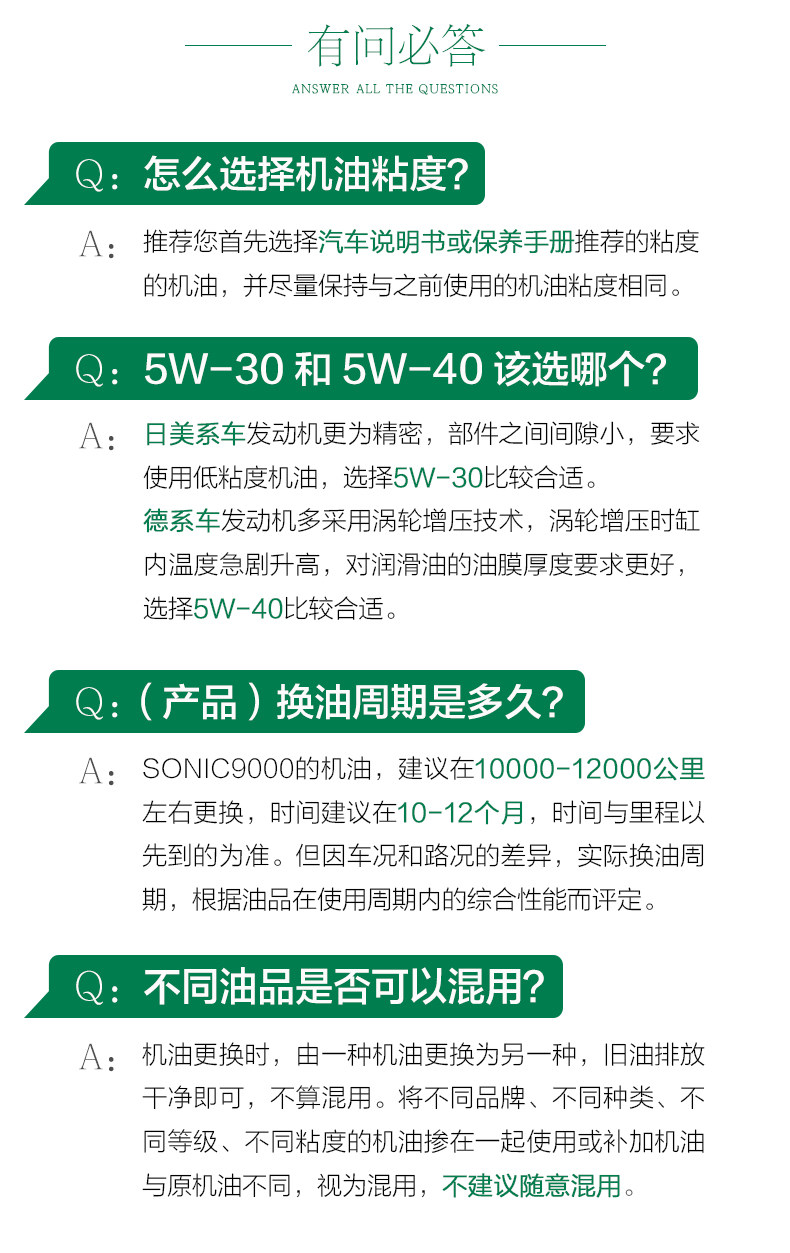 有问必答

ANSWER ALL THE QUESTIONS

Q：怎么选择机油粘度?

A：推荐您首先选择汽车说明书或保养手册推荐的粘度的机油，并尽量保持与之前使用的机油粘度相同。

Q：5W-30和5W-40该选哪个?

A：日美系车发动机更为精密，部件之间间隙小，要求使用低粘度机油，选择5W-30比较合适。
德系车发动机多采用涡轮增压技术，涡轮增压时缸内温度急剧升高，对润滑油的油膜厚度要求更好，选择5W-40比较合适。

Q：（产品）换油周期是多久?

A：SONIC9000的机油，建议在10000-12000公里左右更换，时间建议在10-12个月，时间与里程以先到的为准。但因车况和路况的差异，实际换油周期，根据油品在使用周期内的综合性能而评定。

Q：不同油品是否可以混用?

A：机油更换时，由一种机油更换为另一种，旧油排放干净即可，不算混用。将不同品牌、不同种类、不同等级、不同粘度的机油掺在一起使用或补加机油与原机油不同，视为混用，不建议随意混用。